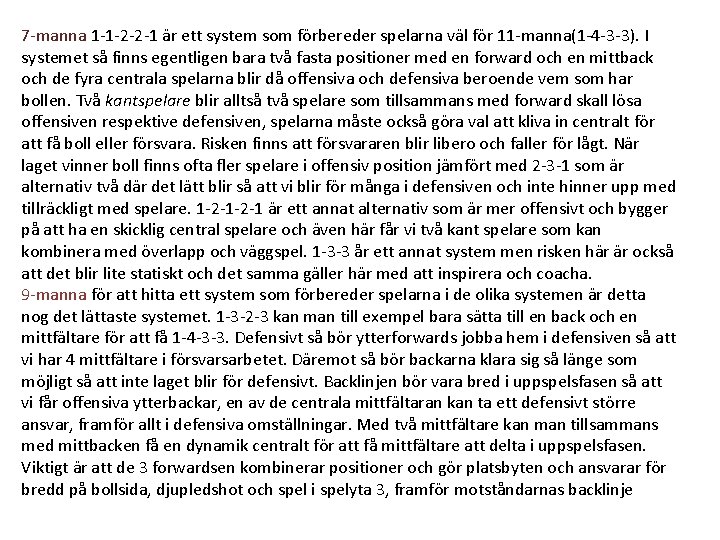 7-manna 1-1-2-2-1 är ett system som förbereder spelarna väl för 11-manna(1-4-3-3). I systemet så finns egentligen bara två fasta positioner med en forward och en mittback och de fyra centrala spelarna blir då offensiva och defensiva beroende vem som har bollen. Två kantspelare blir alltså två spelare som tillsammans med forward skall lösa offensiven respektive defensiven, spelarna måste också göra val att kliva in centralt för att få boll eller försvara. Risken finns att försvararen blir libero och faller för lågt. När laget vinner boll finns ofta fler spelare i offensiv position jämfört med 2-3-1 som är alternativ två där det lätt blir så att vi blir för många i defensiven och inte hinner upp med tillräckligt med spelare. 1-2-1-2-1 är ett annat alternativ som är mer offensivt och bygger på att ha en skicklig central spelare och även här får vi två kant spelare som kan kombinera med överlapp och väggspel. 1-3-3 år ett annat system men risken här är också att det blir lite statiskt och det samma gäller här med att inspirera och coacha.
9-manna för att hitta ett system som förbereder spelarna i de olika systemen är detta nog det lättaste systemet. 1-3-2-3 kan man till exempel bara sätta till en back och en mittfältare för att få 1-4-3-3. Defensivt så bör ytterforwards jobba hem i defensiven så att vi har 4 mittfältare i försvarsarbetet. Däremot så bör backarna klara sig så länge som möjligt så att inte laget blir för defensivt. Backlinjen bör vara bred i uppspelsfasen så att vi får offensiva ytterbackar, en av de centrala mittfältaran kan ta ett defensivt större ansvar, framför allt i defensiva omställningar. Med två mittfältare kan man tillsammans med mittbacken få en dynamik centralt för att få mittfältare att delta i uppspelsfasen. Viktigt är att de 3 forwardsen kombinerar positioner och gör platsbyten och ansvarar för bredd på bollsida, djupledshot och spel i spelyta 3, framför motståndarnas backlinje